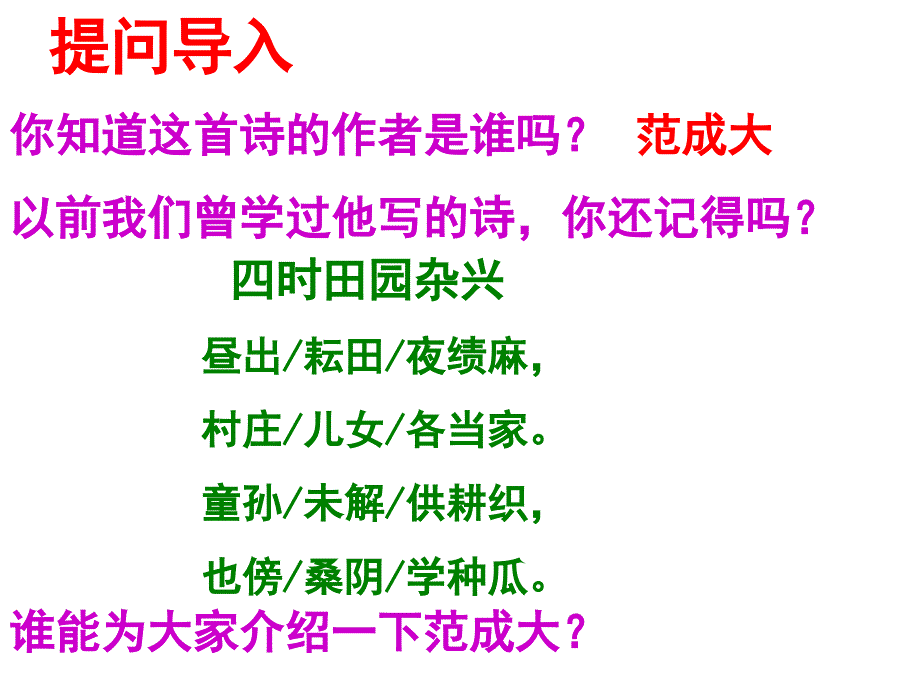 提问导入

你知道这首诗的作者是谁吗？ 范成大

以前我们曾学过他写的诗，你还记得吗？

四时田园杂兴

昼出/耘田/夜绩麻，

村庄/儿女/各当家。

童孙/未解/供耕织，

也傍/桑阴/学种瓜。

谁能为大家介绍一下范成大？